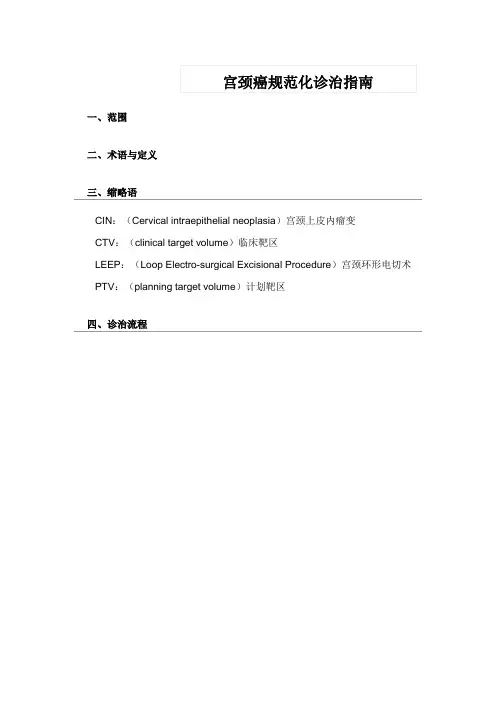 宫颈癌规范化诊治指南

一、范围

二、术语与定义

三、缩略语

CIN：（Cervical intraepithelial neoplasia）宫颈上皮内瘤变

CTV：（clinical target volume）临床靶区

LEEP：（Loop Electro-surgical Excisional Procedure）宫颈环形电切术

PTV：（planning target volume）计划靶区

四、诊治流程